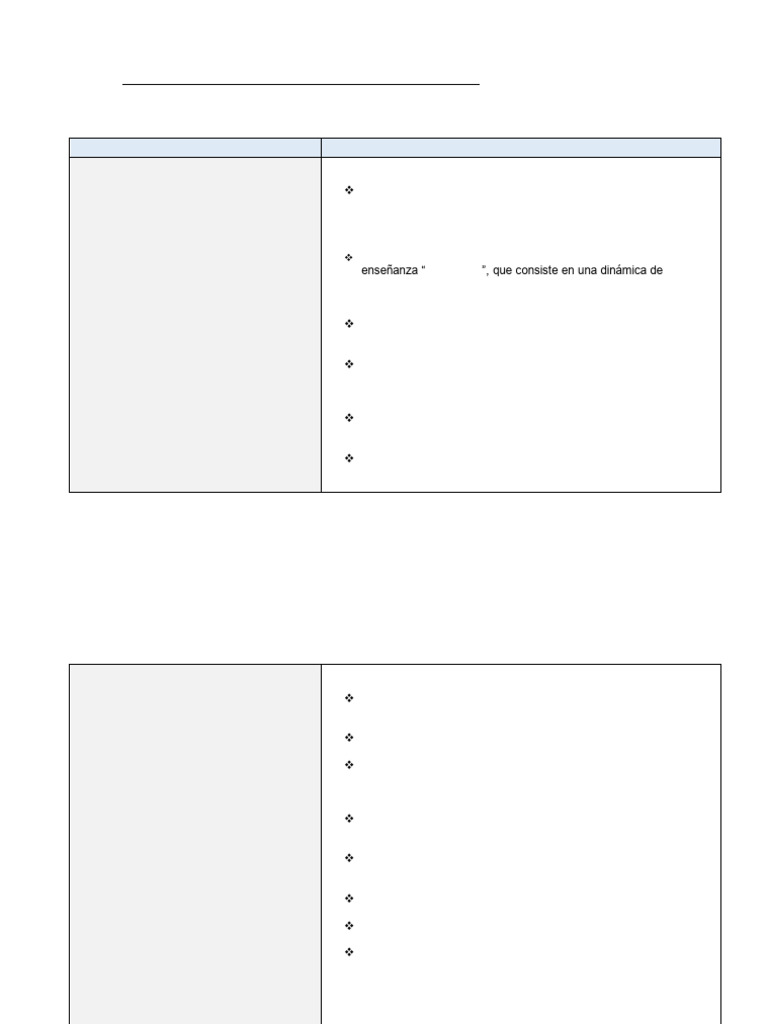 enseñanza " ", que consiste en una dinámica de